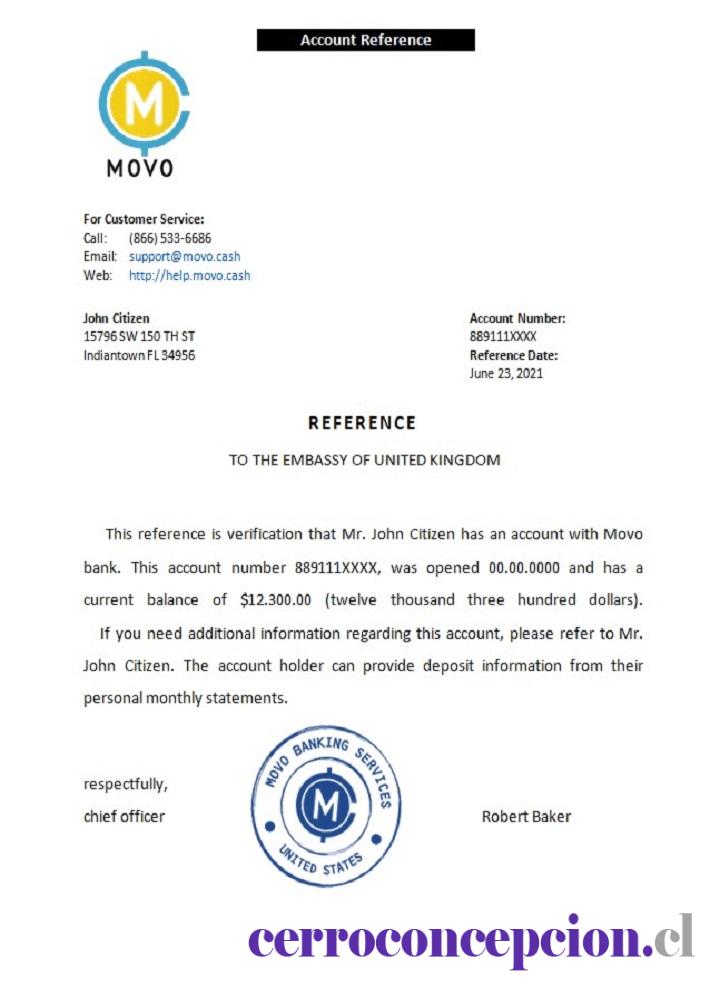 Account Reference

M

MOVO

For Customer Service:
Call: (866) 533-6686
Email: support@movo.cash
Web: http://help.movo.cash

John Citizen
15796 SW 150 TH ST
Indiantown FL 34956

Account Number:
889111XXXX
Reference Date:
June 23, 2021

REFERENCE

TO THE EMBASSY OF UNITED KINGDOM

This reference is verification that Mr. John Citizen has an account with Movo bank. This account number 889111XXXX, was opened 00.00.0000 and has a current balance of $12.300.00 (twelve thousand three hundred dollars).

If you need additional information regarding this account, please refer to Mr. John Citizen. The account holder can provide deposit information from their personal monthly statements.

respectfully,
chief officer

MOVO BANKING SERVICES
M
UNITED STATES

Robert Baker

cerroconcepcion.cl